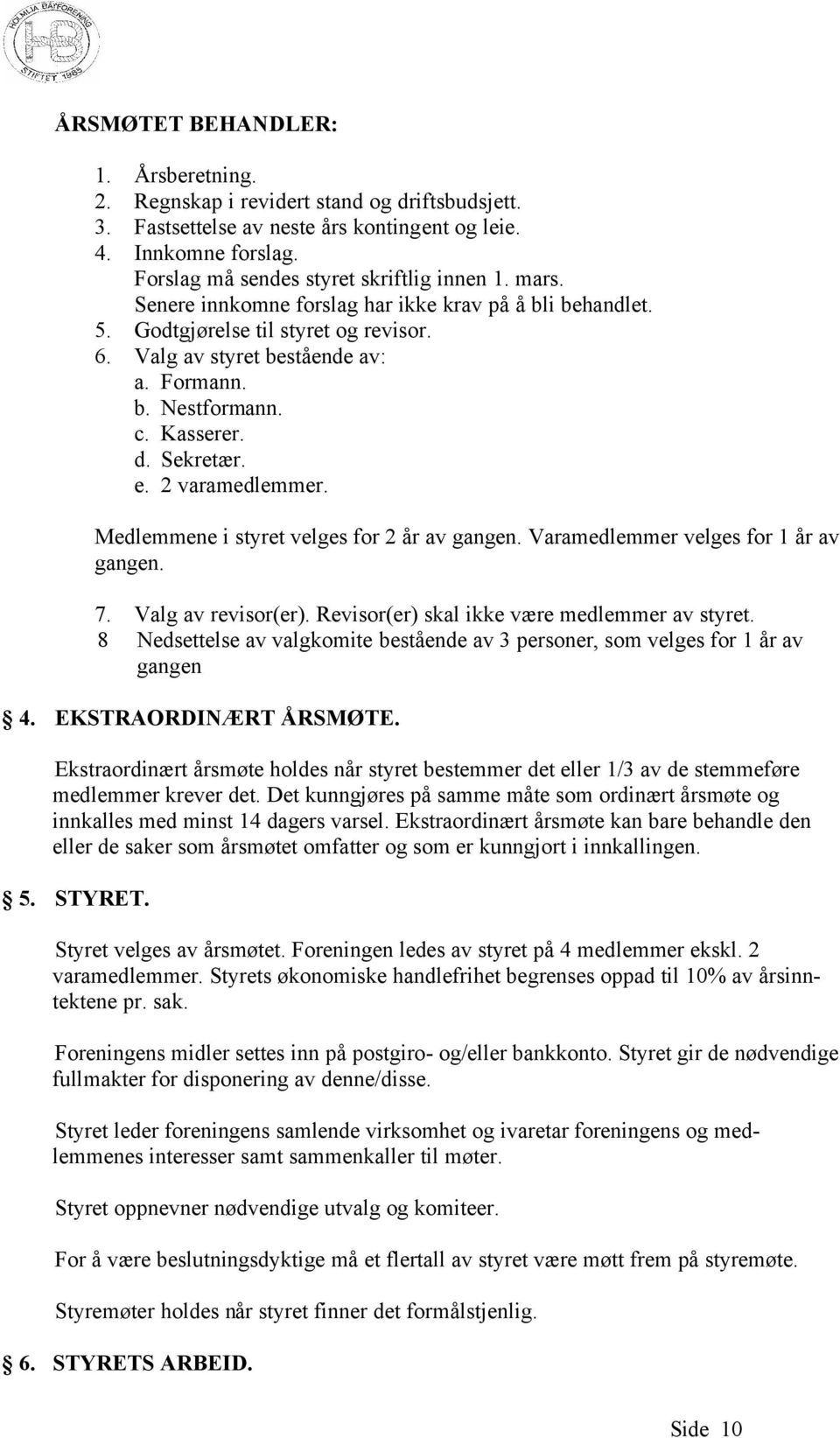 HOLMLIA BÅTFORENING
HB
STIFTET 1985

ÅRSMØTET BEHANDLER:

1. Årsberetning.
2. Regnskap i revidert stand og driftsbudsjett.
3. Fastsettelse av neste års kontingent og leie.
4. Innkomne forslag.
Forslag må sendes styret skriftlig innen 1. mars.
Senere innkomne forslag har ikke krav på å bli behandlet.
5. Godtgjørelse til styret og revisor.
6. Valg av styret bestående av:
a. Formann.
b. Nestformann.
c. Kasserer.
d. Sekretær.
e. 2 varamedlemmer.

Medlemmene i styret velges for 2 år av gangen. Varamedlemmer velges for 1 år av gangen.

7. Valg av revisor(er). Revisor(er) skal ikke være medlemmer av styret.
8 Nedsettelse av valgkomite bestående av 3 personer, som velges for 1 år av gangen

4. EKSTRAORDINÆRT ÅRSMØTE.

Ekstraordinært årsmøte holdes når styret bestemmer det eller 1/3 av de stemmeføre medlemmer krever det. Det kunngjøres på samme måte som ordinært årsmøte og innkalles med minst 14 dagers varsel. Ekstraordinært årsmøte kan bare behandle den eller de saker som årsmøtet omfatter og som er kunngjort i innkallingen.

5. STYRET.

Styret velges av årsmøtet. Foreningen ledes av styret på 4 medlemmer ekskl. 2 varamedlemmer. Styrets økonomiske handlefrihet begrenses oppad til 10% av årsinntektene pr. sak.

Foreningens midler settes inn på postgiro- og/eller bankkonto. Styret gir de nødvendige fullmakter for disponering av denne/disse.

Styret leder foreningens samlende virksomhet og ivaretar foreningens og medlemmenes interesser samt sammenkaller til møter.

Styret oppnevner nødvendige utvalg og komiteer.

For å være beslutningsdyktige må et flertall av styret være møtt frem på styremøte.

Styremøter holdes når styret finner det formålstjenlig.

6. STYRETS ARBEID.

Side 10